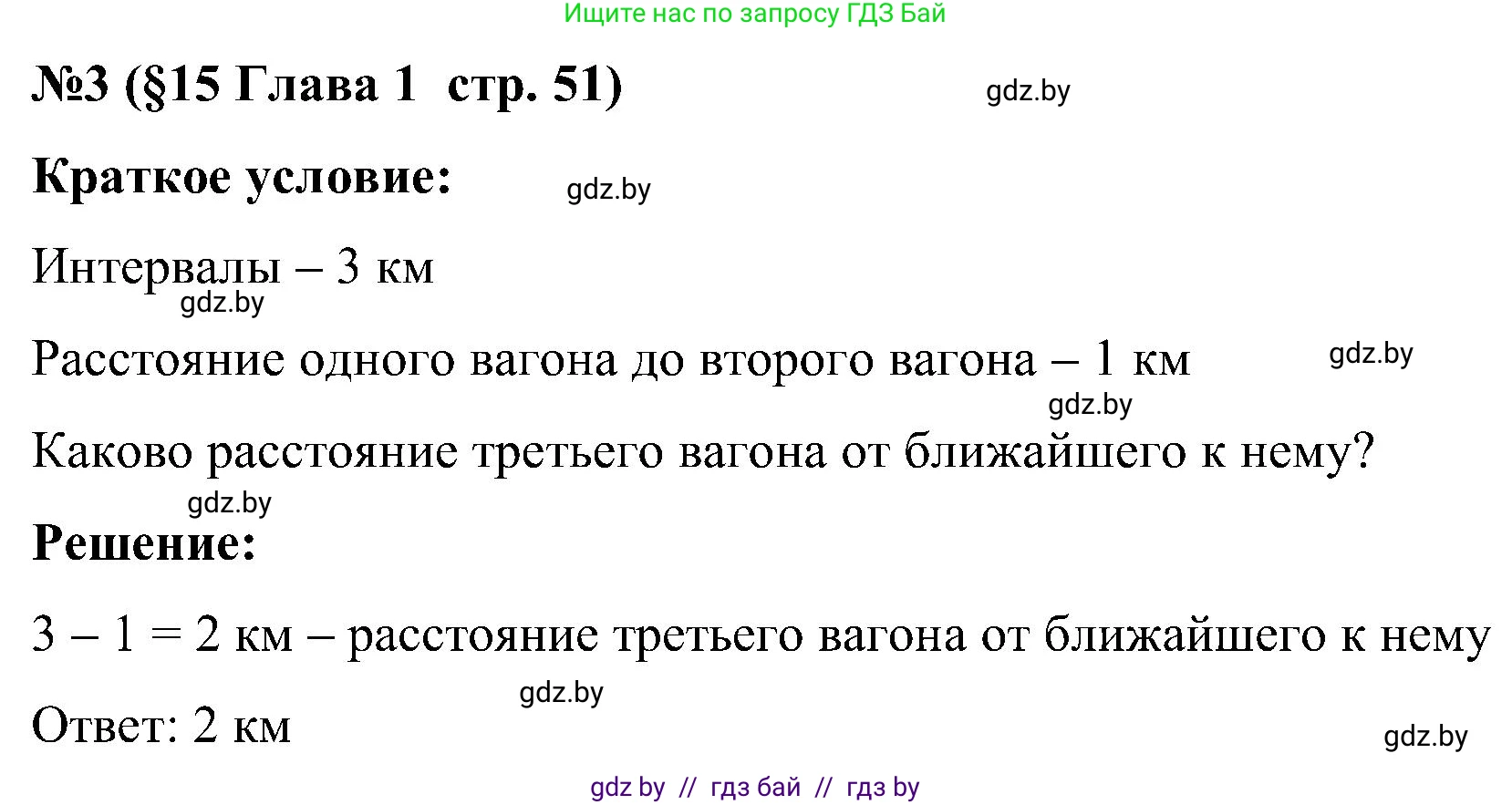 Ищите нас по запросу ГДЗ Бай

№3 (§15 Глава 1 стр. 51)

gdz.by

Краткое условие:

gdz.by

Интервалы – 3 км

gdz.by

Расстояние одного вагона до второго вагона – 1 км

gdz.by

gdz.by

Каково расстояние третьего вагона от ближайшего к нему?

gdz.by

Решение:

3 – 1 = 2 км – расстояние третьего вагона от ближайшего к нему

gdz.by

Ответ: 2 км

gdz.by

gdz by // гдз бай // гдз by